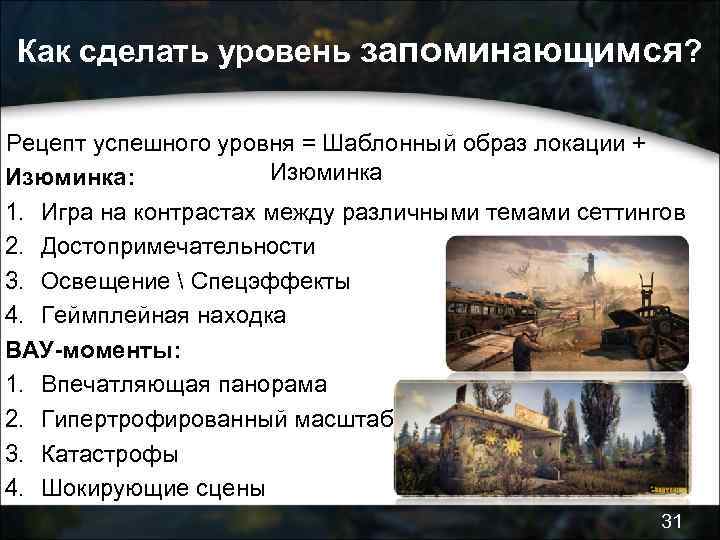 Как сделать уровень запоминающимся?

Рецепт успешного уровня = Шаблонный образ локации + Изюминка

Изюминка:

1. Игра на контрастах между различными темами сеттингов
2. Достопримечательности
3. Освещение \ Спецэффекты
4. Геймплейная находка

ВАУ-моменты:

1. Впечатляющая панорама
2. Гипертрофированный масштаб
3. Катастрофы
4. Шокирующие сцены

31